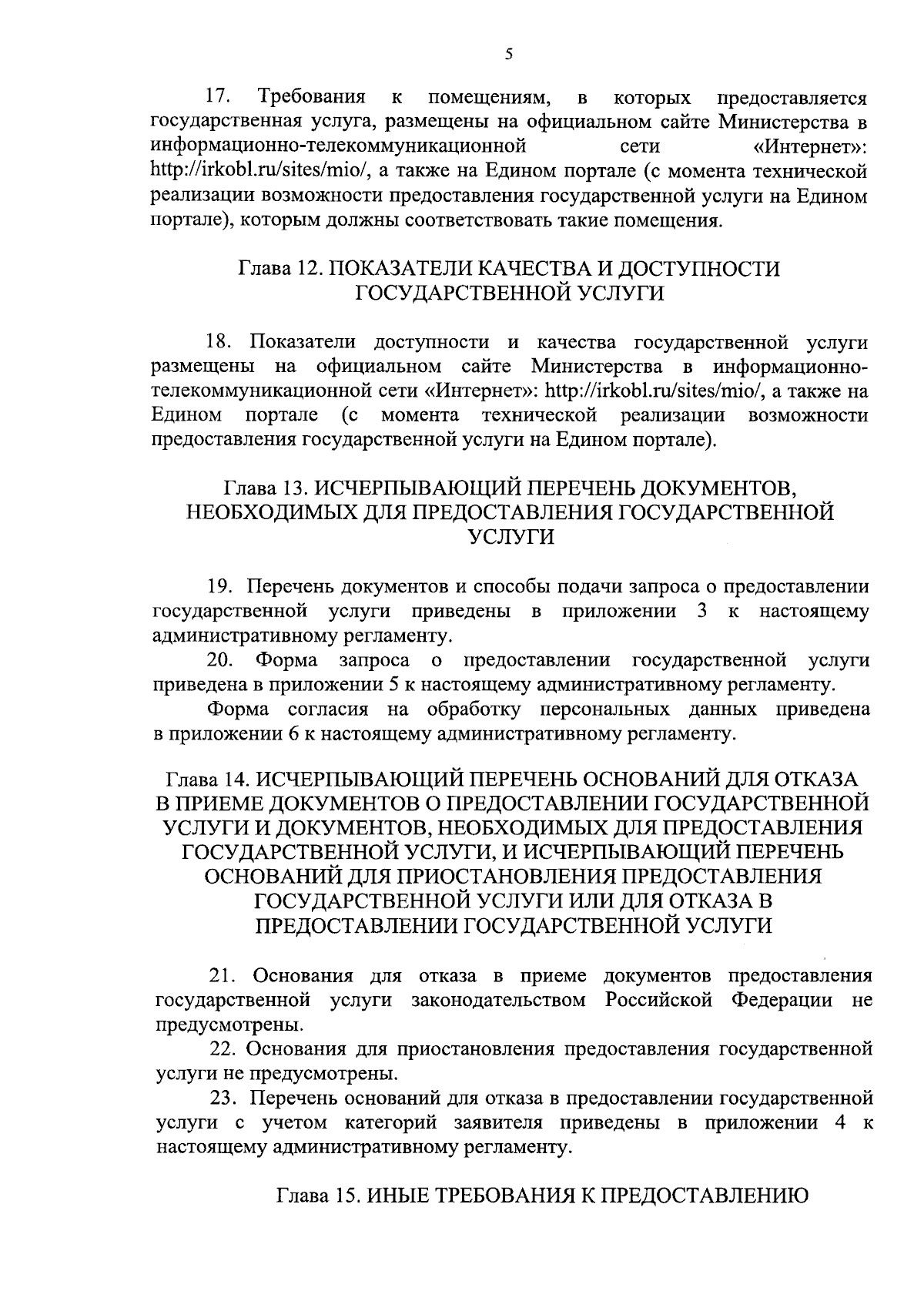 5

17. Требования к помещениям, в которых предоставляется государственная услуга, размещены на официальном сайте Министерства в информационно-телекоммуникационной сети «Интернет»: http://irkobl.ru/sites/mio/, а также на Едином портале (с момента технической реализации возможности предоставления государственной услуги на Едином портале), которым должны соответствовать такие помещения.

Глава 12. ПОКАЗАТЕЛИ КАЧЕСТВА И ДОСТУПНОСТИ ГОСУДАРСТВЕННОЙ УСЛУГИ

18. Показатели доступности и качества государственной услуги размещены на официальном сайте Министерства в информационно-телекоммуникационной сети «Интернет»: http://irkobl.ru/sites/mio/, а также на Едином портале (с момента технической реализации возможности предоставления государственной услуги на Едином портале).

Глава 13. ИСЧЕРПЫВАЮЩИЙ ПЕРЕЧЕНЬ ДОКУМЕНТОВ, НЕОБХОДИМЫХ ДЛЯ ПРЕДОСТАВЛЕНИЯ ГОСУДАРСТВЕННОЙ УСЛУГИ

19. Перечень документов и способы подачи запроса о предоставлении государственной услуги приведены в приложении 3 к настоящему административному регламенту.

20. Форма запроса о предоставлении государственной услуги приведена в приложении 5 к настоящему административному регламенту.

Форма согласия на обработку персональных данных приведена в приложении 6 к настоящему административному регламенту.

Глава 14. ИСЧЕРПЫВАЮЩИЙ ПЕРЕЧЕНЬ ОСНОВАНИЙ ДЛЯ ОТКАЗА В ПРИЕМЕ ДОКУМЕНТОВ О ПРЕДОСТАВЛЕНИИ ГОСУДАРСТВЕННОЙ УСЛУГИ И ДОКУМЕНТОВ, НЕОБХОДИМЫХ ДЛЯ ПРЕДОСТАВЛЕНИЯ ГОСУДАРСТВЕННОЙ УСЛУГИ, И ИСЧЕРПЫВАЮЩИЙ ПЕРЕЧЕНЬ ОСНОВАНИЙ ДЛЯ ПРИОСТАНОВЛЕНИЯ ПРЕДОСТАВЛЕНИЯ ГОСУДАРСТВЕННОЙ УСЛУГИ ИЛИ ДЛЯ ОТКАЗА В ПРЕДОСТАВЛЕНИИ ГОСУДАРСТВЕННОЙ УСЛУГИ

21. Основания для отказа в приеме документов предоставления государственной услуги законодательством Российской Федерации не предусмотрены.

22. Основания для приостановления предоставления государственной услуги не предусмотрены.

23. Перечень оснований для отказа в предоставлении государственной услуги с учетом категорий заявителя приведены в приложении 4 к настоящему административному регламенту.

Глава 15. ИНЫЕ ТРЕБОВАНИЯ К ПРЕДОСТАВЛЕНИЮ